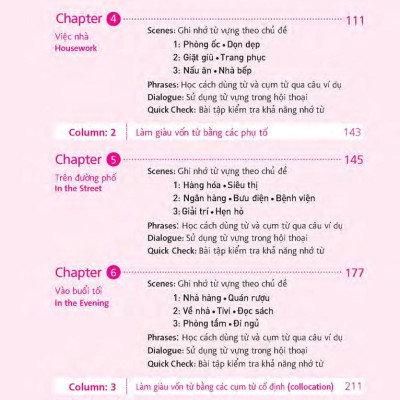 Chapter 4 111

Việc nhà
Housework

Scenes: Ghi nhớ từ vựng theo chủ đề
1: Phòng ốc • Dọn dẹp
2: Giặt giũ • Trang phục
3: Nấu ăn • Nhà bếp
Phrases: Học cách dùng từ và cụm từ qua câu ví dụ
Dialogue: Sử dụng từ vựng trong hội thoại
Quick Check: Bài tập kiểm tra khả năng nhớ từ

Column: 2 Làm giàu vốn từ bằng các phụ tố 143

Chapter 5 145

Trên đường phố
In the Street

Scenes: Ghi nhớ từ vựng theo chủ đề
1: Hàng hóa • Siêu thị
2: Ngân hàng • Bưu điện • Bệnh viện
3: Giải trí • Hẹn hò
Phrases: Học cách dùng từ và cụm từ qua câu ví dụ
Dialogue: Sử dụng từ vựng trong hội thoại
Quick Check: Bài tập kiểm tra khả năng nhớ từ

Chapter 6 177

Vào buổi tối
In the Evening

Scenes: Ghi nhớ từ vựng theo chủ đề
1: Nhà hàng • Quán rượu
2: Về nhà • Tivi • Đọc sách
3: Phòng tắm • Đi ngủ
Phrases: Học cách dùng từ và cụm từ qua câu ví dụ
Dialogue: Sử dụng từ vựng trong hội thoại
Quick Check: Bài tập kiểm tra khả năng nhớ từ

Column: 3 Làm giàu vốn từ bằng các cụm từ cố định (collocation) 211